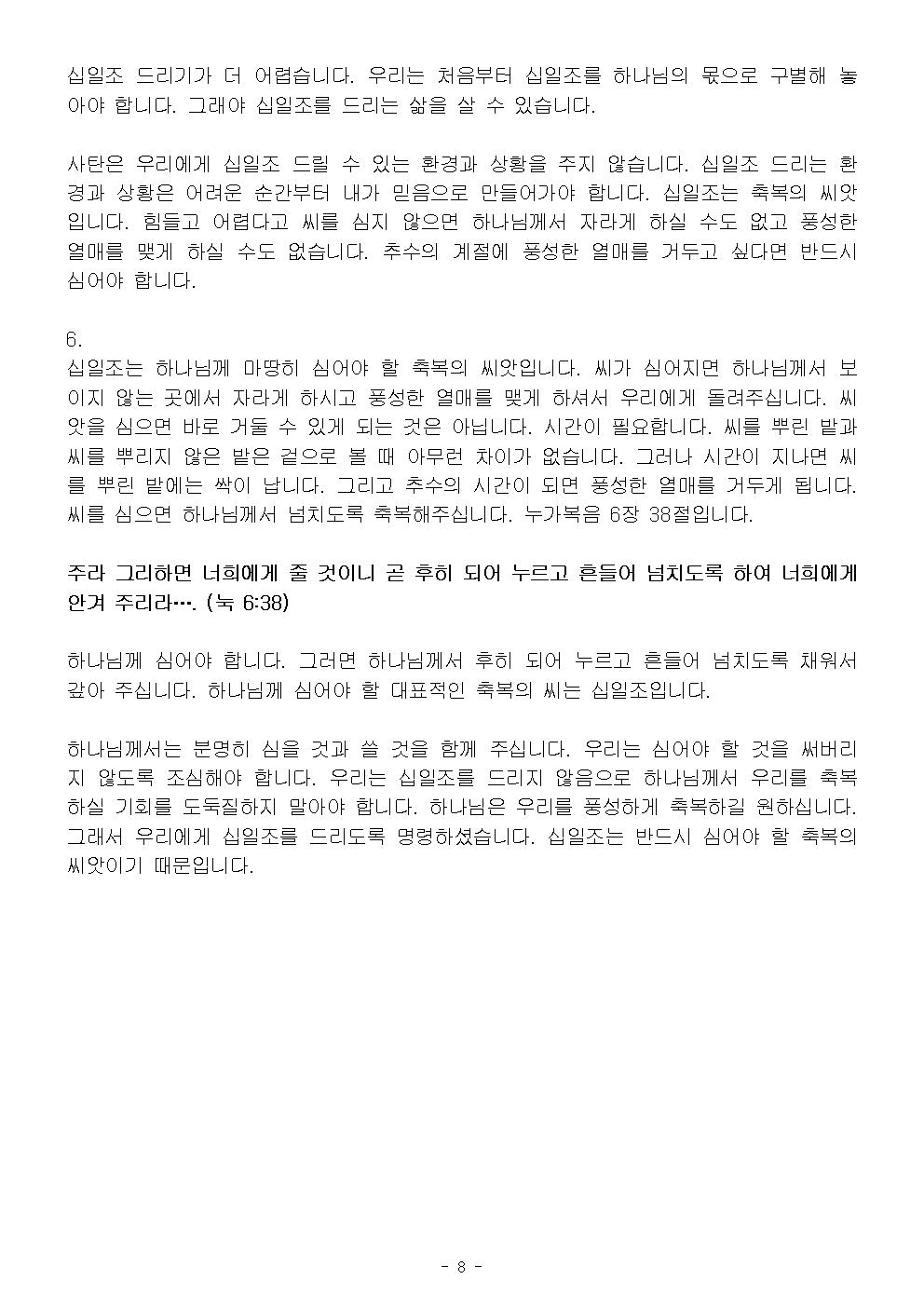 십일조 드리기가 더 어렵습니다. 우리는 처음부터 십일조를 하나님의 몫으로 구별해 놓아야 합니다. 그래야 십일조를 드리는 삶을 살 수 있습니다.

사탄은 우리에게 십일조 드릴 수 있는 환경과 상황을 주지 않습니다. 십일조 드리는 환경과 상황은 어려운 순간부터 내가 믿음으로 만들어가야 합니다. 십일조는 축복의 씨앗입니다. 힘들고 어렵다고 씨를 심지 않으면 하나님께서 자라게 하실 수도 없고 풍성한 열매를 맺게 하실 수도 없습니다. 추수의 계절에 풍성한 열매를 거두고 싶다면 반드시 심어야 합니다.

6.
십일조는 하나님께 마땅히 심어야 할 축복의 씨앗입니다. 씨가 심어지면 하나님께서 보이지 않는 곳에서 자라게 하시고 풍성한 열매를 맺게 하셔서 우리에게 돌려주십니다. 씨앗을 심으면 바로 거둘 수 있게 되는 것은 아닙니다. 시간이 필요합니다. 씨를 뿌린 밭과 씨를 뿌리지 않은 밭은 겉으로 볼 때 아무런 차이가 없습니다. 그러나 시간이 지나면 씨를 뿌린 밭에는 싹이 납니다. 그리고 추수의 시간이 되면 풍성한 열매를 거두게 됩니다. 씨를 심으면 하나님께서 넘치도록 축복해주십니다. 누가복음 6장 38절입니다.

주라 그리하면 너희에게 줄 것이니 곧 후히 되어 누르고 흔들어 넘치도록 하여 너희에게 안겨 주리라…. (눅 6:38)

하나님께 심어야 합니다. 그러면 하나님께서 후히 되어 누르고 흔들어 넘치도록 채워서 갚아 주십니다. 하나님께 심어야 할 대표적인 축복의 씨는 십일조입니다.

하나님께서는 분명히 심을 것과 쓸 것을 함께 주십니다. 우리는 심어야 할 것을 써버리지 않도록 조심해야 합니다. 우리는 십일조를 드리지 않음으로 하나님께서 우리를 축복하실 기회를 도둑질하지 말아야 합니다. 하나님은 우리를 풍성하게 축복하길 원하십니다. 그래서 우리에게 십일조를 드리도록 명령하셨습니다. 십일조는 반드시 심어야 할 축복의 씨앗이기 때문입니다.

- 8 -